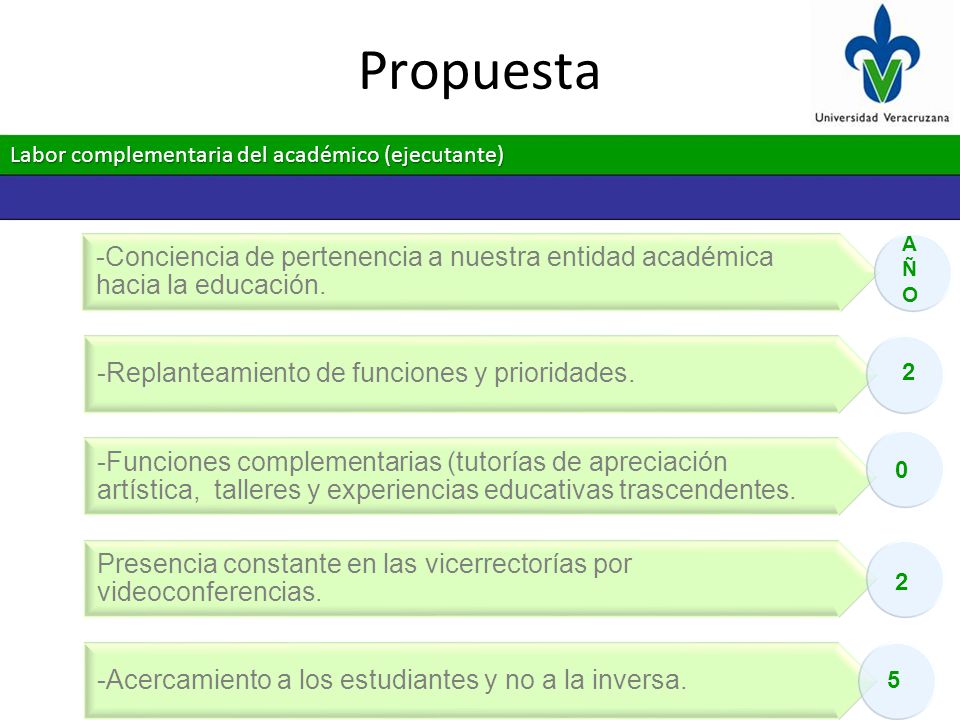 Propuesta

Universidad Veracruzana

Labor complementaria del académico (ejecutante)

-Conciencia de pertenencia a nuestra entidad académica hacia la educación.

A
Ñ
O

-Replanteamiento de funciones y prioridades.

2

-Funciones complementarias (tutorías de apreciación artística, talleres y experiencias educativas trascendentes.

0

Presencia constante en las vicerrectorías por videoconferencias.

2

-Acercamiento a los estudiantes y no a la inversa.

5